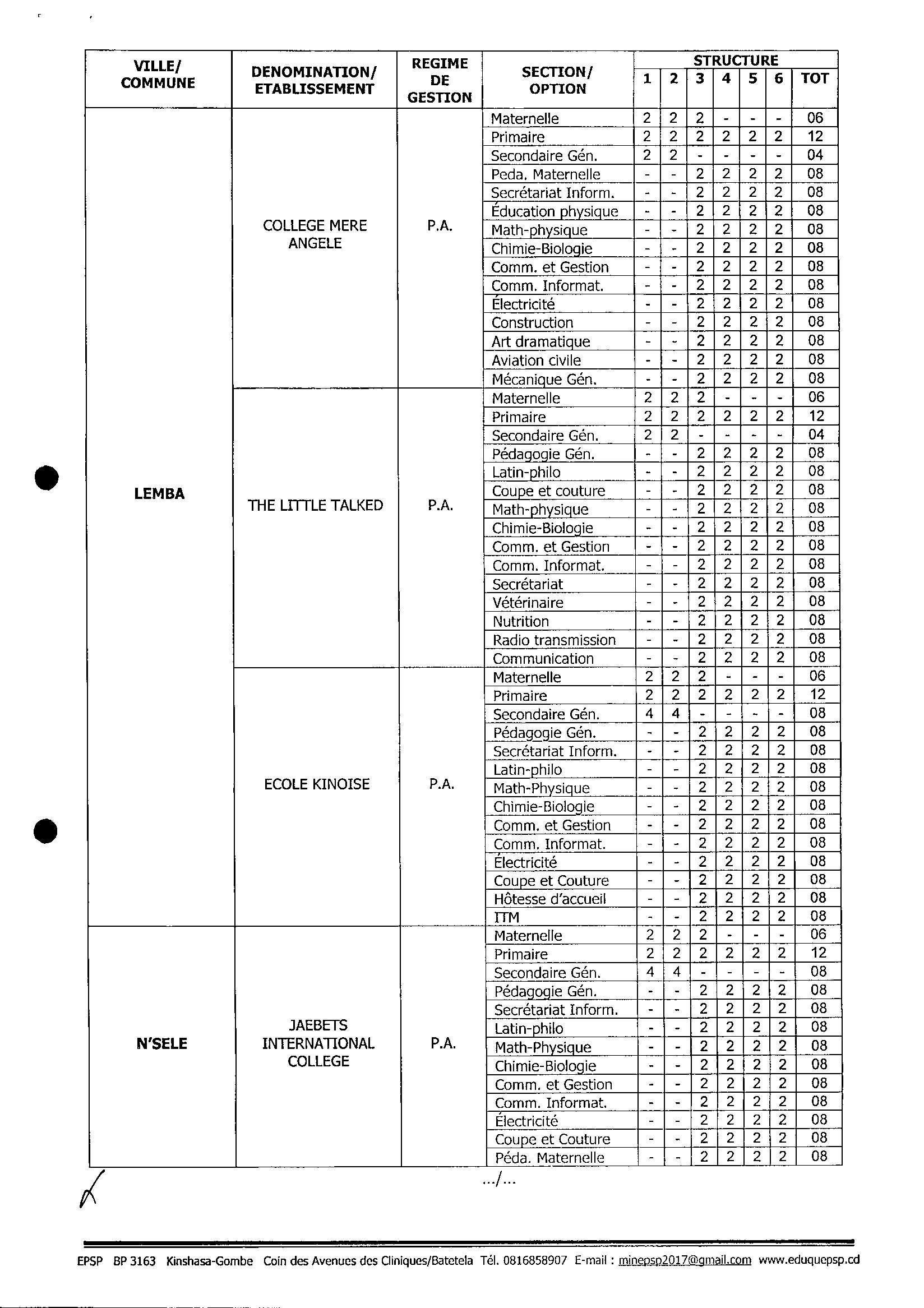 | VILLE/ COMMUNE | DENOMINATION/ ETABLISSEMENT | REGIME DE GESTION | SECTION/ OPTION | STRUCTURE 1 | 2 | 3 | 4 | 5 | 6 | TOT |
|---|---|---|---|---|---|---|---|---|---|---|
| LEMBA | COLLEGE MERE ANGELE | P.A. | Maternelle | 2 | 2 | 2 | - | - | - | 06 |
| | | | Primaire | 2 | 2 | 2 | 2 | 2 | 2 | 12 |
| | | | Secondaire Gén. | 2 | 2 | - | - | - | - | 04 |
| | | | Peda. Maternelle | - | - | 2 | 2 | 2 | 2 | 08 |
| | | | Secrétariat Inform. | - | - | 2 | 2 | 2 | 2 | 08 |
| | | | Éducation physique | - | - | 2 | 2 | 2 | 2 | 08 |
| | | | Math-physique | - | - | 2 | 2 | 2 | 2 | 08 |
| | | | Chimie-Biologie | - | - | 2 | 2 | 2 | 2 | 08 |
| | | | Comm. et Gestion | - | - | 2 | 2 | 2 | 2 | 08 |
| | | | Comm. Informat. | - | - | 2 | 2 | 2 | 2 | 08 |
| | | | Électricité | - | - | 2 | 2 | 2 | 2 | 08 |
| | | | Construction | - | - | 2 | 2 | 2 | 2 | 08 |
| | | | Art dramatique | - | - | 2 | 2 | 2 | 2 | 08 |
| | | | Aviation civile | - | - | 2 | 2 | 2 | 2 | 08 |
| | | | Mécanique Gén. | - | - | 2 | 2 | 2 | 2 | 08 |
| | THE LITTLE TALKED | P.A. | Maternelle | 2 | 2 | 2 | - | - | - | 06 |
| | | | Primaire | 2 | 2 | 2 | 2 | 2 | 2 | 12 |
| | | | Secondaire Gén. | 2 | 2 | - | - | - | - | 04 |
| | | | Pédagogie Gén. | - | - | 2 | 2 | 2 | 2 | 08 |
| | | | Latin-philo | - | - | 2 | 2 | 2 | 2 | 08 |
| | | | Coupe et couture | - | - | 2 | 2 | 2 | 2 | 08 |
| | | | Math-physique | - | - | 2 | 2 | 2 | 2 | 08 |
| | | | Chimie-Biologie | - | - | 2 | 2 | 2 | 2 | 08 |
| | | | Comm. et Gestion | - | - | 2 | 2 | 2 | 2 | 08 |
| | | | Comm. Informat. | - | - | 2 | 2 | 2 | 2 | 08 |
| | | | Secrétariat | - | - | 2 | 2 | 2 | 2 | 08 |
| | | | Vétérinaire | - | - | 2 | 2 | 2 | 2 | 08 |
| | | | Nutrition | - | - | 2 | 2 | 2 | 2 | 08 |
| | | | Radio transmission | - | - | 2 | 2 | 2 | 2 | 08 |
| | | | Communication | - | - | 2 | 2 | 2 | 2 | 08 |
| | ECOLE KINOISE | P.A. | Maternelle | 2 | 2 | 2 | - | - | - | 06 |
| | | | Primaire | 2 | 2 | 2 | 2 | 2 | 2 | 12 |
| | | | Secondaire Gén. | 4 | 4 | - | - | - | - | 08 |
| | | | Pédagogie Gén. | - | - | 2 | 2 | 2 | 2 | 08 |
| | | | Secrétariat Inform. | - | - | 2 | 2 | 2 | 2 | 08 |
| | | | Latin-philo | - | - | 2 | 2 | 2 | 2 | 08 |
| | | | Math-Physique | - | - | 2 | 2 | 2 | 2 | 08 |
| | | | Chimie-Biologie | - | - | 2 | 2 | 2 | 2 | 08 |
| | | | Comm. et Gestion | - | - | 2 | 2 | 2 | 2 | 08 |
| | | | Comm. Informat. | - | - | 2 | 2 | 2 | 2 | 08 |
| | | | Électricité | - | - | 2 | 2 | 2 | 2 | 08 |
| | | | Coupe et Couture | - | - | 2 | 2 | 2 | 2 | 08 |
| | | | Hôtesse d'accueil | - | - | 2 | 2 | 2 | 2 | 08 |
| | | | ITM | - | - | 2 | 2 | 2 | 2 | 08 |
| N'SELE | JAEBETS INTERNATIONAL COLLEGE | P.A. | Maternelle | 2 | 2 | 2 | - | - | - | 06 |
| | | | Primaire | 2 | 2 | 2 | 2 | 2 | 2 | 12 |
| | | | Secondaire Gén. | 4 | 4 | - | - | - | - | 08 |
| | | | Pédagogie Gén. | - | - | 2 | 2 | 2 | 2 | 08 |
| | | | Secrétariat Inform. | - | - | 2 | 2 | 2 | 2 | 08 |
| | | | Latin-philo | - | - | 2 | 2 | 2 | 2 | 08 |
| | | | Math-Physique | - | - | 2 | 2 | 2 | 2 | 08 |
| | | | Chimie-Biologie | - | - | 2 | 2 | 2 | 2 | 08 |
| | | | Comm. et Gestion | - | - | 2 | 2 | 2 | 2 | 08 |
| | | | Comm. Informat. | - | - | 2 | 2 | 2 | 2 | 08 |
| | | | Électricité | - | - | 2 | 2 | 2 | 2 | 08 |
| | | | Coupe et Couture | - | - | 2 | 2 | 2 | 2 | 08 |
| | | | Péda. Maternelle | - | - | 2 | 2 | 2 | 2 | 08 |

.../...

EPSP BP 3163 Kinshasa-Gombe Coin des Avenues des Cliniques/Batetela Tél. 0816858907 E-mail : minepsp2017@gmail.com www.eduquepsp.cd